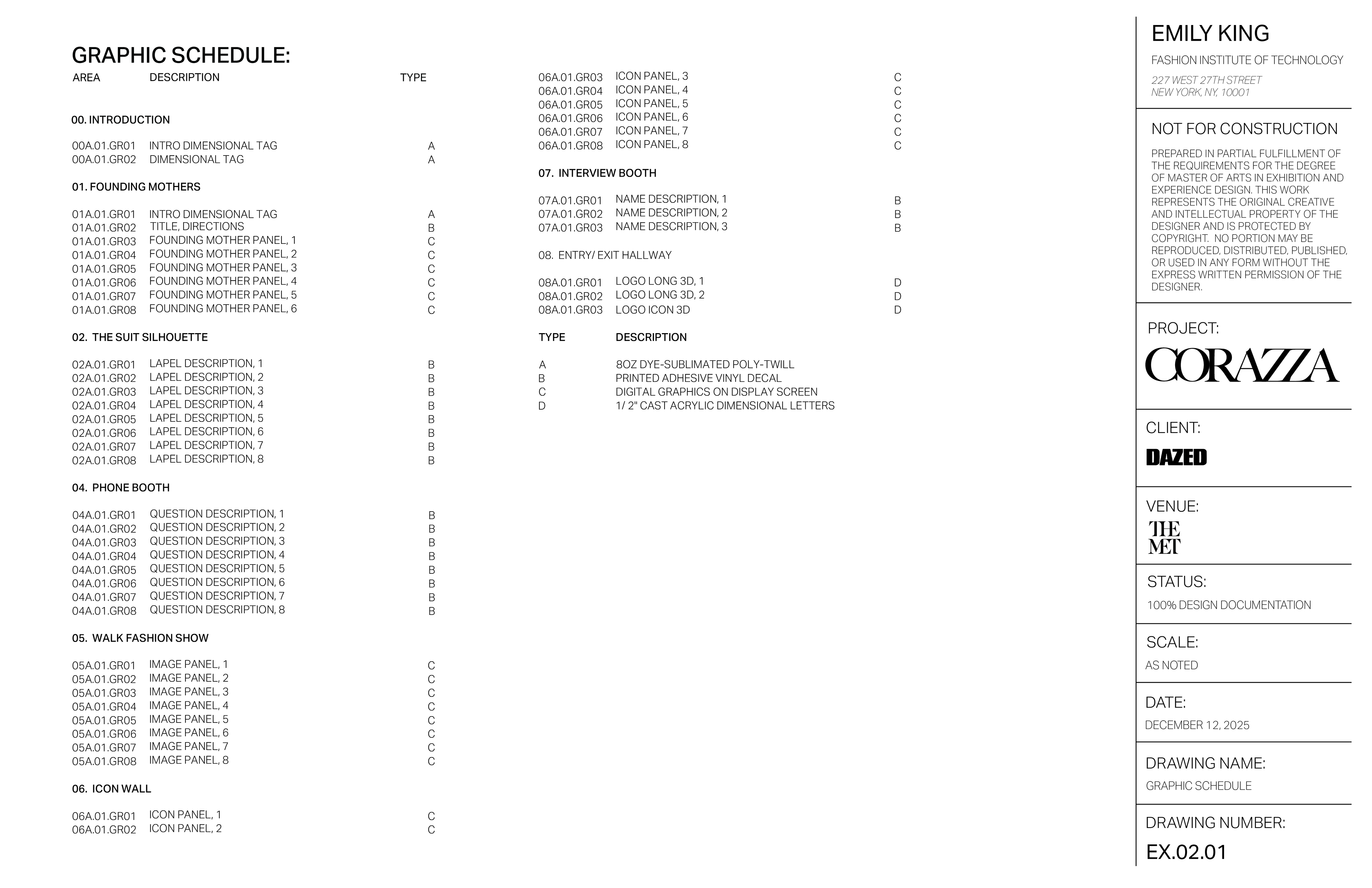 GRAPHIC SCHEDULE:

AREA DESCRIPTION TYPE

00. INTRODUCTION

00A.01.GR01 INTRO DIMENSIONAL TAG A
00A.01.GR02 DIMENSIONAL TAG A

01. FOUNDING MOTHERS

01A.01.GR01 INTRO DIMENSIONAL TAG A
01A.01.GR02 TITLE, DIRECTIONS B
01A.01.GR03 FOUNDING MOTHER PANEL, 1 C
01A.01.GR04 FOUNDING MOTHER PANEL, 2 C
01A.01.GR05 FOUNDING MOTHER PANEL, 3 C
01A.01.GR06 FOUNDING MOTHER PANEL, 4 C
01A.01.GR07 FOUNDING MOTHER PANEL, 5 C
01A.01.GR08 FOUNDING MOTHER PANEL, 6 C

02. THE SUIT SILHOUETTE

02A.01.GR01 LAPEL DESCRIPTION, 1 B
02A.01.GR02 LAPEL DESCRIPTION, 2 B
02A.01.GR03 LAPEL DESCRIPTION, 3 B
02A.01.GR04 LAPEL DESCRIPTION, 4 B
02A.01.GR05 LAPEL DESCRIPTION, 5 B
02A.01.GR06 LAPEL DESCRIPTION, 6 B
02A.01.GR07 LAPEL DESCRIPTION, 7 B
02A.01.GR08 LAPEL DESCRIPTION, 8 B

04. PHONE BOOTH

04A.01.GR01 QUESTION DESCRIPTION, 1 B
04A.01.GR02 QUESTION DESCRIPTION, 2 B
04A.01.GR03 QUESTION DESCRIPTION, 3 B
04A.01.GR04 QUESTION DESCRIPTION, 4 B
04A.01.GR05 QUESTION DESCRIPTION, 5 B
04A.01.GR06 QUESTION DESCRIPTION, 6 B
04A.01.GR07 QUESTION DESCRIPTION, 7 B
04A.01.GR08 QUESTION DESCRIPTION, 8 B

05. WALK FASHION SHOW

05A.01.GR01 IMAGE PANEL, 1 C
05A.01.GR02 IMAGE PANEL, 2 C
05A.01.GR03 IMAGE PANEL, 3 C
05A.01.GR04 IMAGE PANEL, 4 C
05A.01.GR05 IMAGE PANEL, 5 C
05A.01.GR06 IMAGE PANEL, 6 C
05A.01.GR07 IMAGE PANEL, 7 C
05A.01.GR08 IMAGE PANEL, 8 C

06. ICON WALL

06A.01.GR01 ICON PANEL, 1 C
06A.01.GR02 ICON PANEL, 2 C
06A.01.GR03 ICON PANEL, 3 C
06A.01.GR04 ICON PANEL, 4 C
06A.01.GR05 ICON PANEL, 5 C
06A.01.GR06 ICON PANEL, 6 C
06A.01.GR07 ICON PANEL, 7 C
06A.01.GR08 ICON PANEL, 8 C

07. INTERVIEW BOOTH

07A.01.GR01 NAME DESCRIPTION, 1 B
07A.01.GR02 NAME DESCRIPTION, 2 B
07A.01.GR03 NAME DESCRIPTION, 3 B

08. ENTRY/ EXIT HALLWAY

08A.01.GR01 LOGO LONG 3D, 1 D
08A.01.GR02 LOGO LONG 3D, 2 D
08A.01.GR03 LOGO ICON 3D D

TYPE DESCRIPTION

A 8OZ DYE-SUBLIMATED POLY-TWILL
B PRINTED ADHESIVE VINYL DECAL
C DIGITAL GRAPHICS ON DISPLAY SCREEN
D 1/ 2" CAST ACRYLIC DIMENSIONAL LETTERS

EMILY KING

FASHION INSTITUTE OF TECHNOLOGY

227 WEST 27TH STREET
NEW YORK, NY, 10001

NOT FOR CONSTRUCTION

PREPARED IN PARTIAL FULFILLMENT OF THE REQUIREMENTS FOR THE DEGREE OF MASTER OF ARTS IN EXHIBITION AND EXPERIENCE DESIGN. THIS WORK REPRESENTS THE ORIGINAL CREATIVE AND INTELLECTUAL PROPERTY OF THE DESIGNER AND IS PROTECTED BY COPYRIGHT. NO PORTION MAY BE REPRODUCED, DISTRIBUTED, PUBLISHED, OR USED IN ANY FORM WITHOUT THE EXPRESS WRITTEN PERMISSION OF THE DESIGNER.

PROJECT:
CORAZZA

CLIENT:
DAZED

VENUE:
THE
MET

STATUS:
100% DESIGN DOCUMENTATION

SCALE:
AS NOTED

DATE:
DECEMBER 12, 2025

DRAWING NAME:
GRAPHIC SCHEDULE

DRAWING NUMBER:
EX.02.01